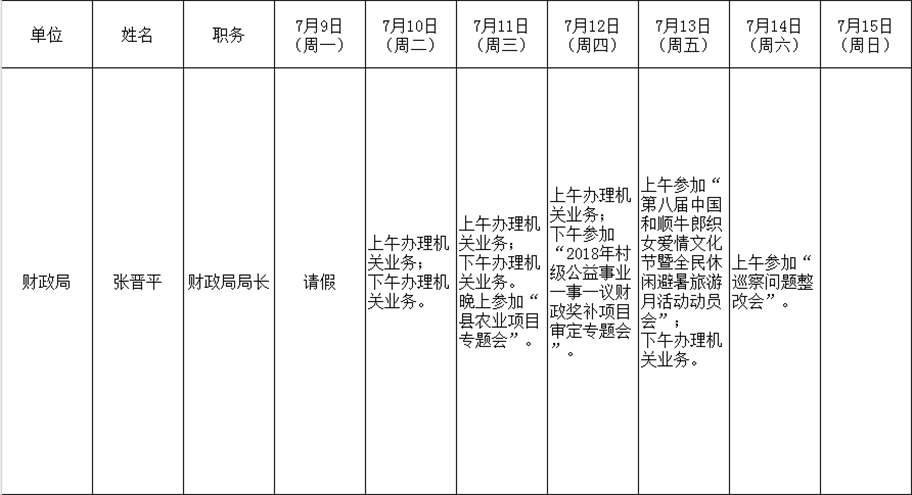 | 单位 | 姓名 | 职务 | 7月9日（周一） | 7月10日（周二） | 7月11日（周三） | 7月12日（周四） | 7月13日（周五） | 7月14日（周六） | 7月15日（周日） |
|---|---|---|---|---|---|---|---|---|---|
| 财政局 | 张晋平 | 财政局局长 | 请假 | 上午办理机关业务；下午办理机关业务。 | 上午办理机关业务；下午办理机关业务。晚上参加“县农业项目专题会”。 | 上午办理机关业务；下午参加“2018年村级公益事业一事一议财政奖补项目审定专题会”。 | 上午参加“第八届中国和顺牛郎织女爱情文化节暨全民休闲避暑旅游月活动动员会”；下午办理机关业务。 | 上午参加“巡察问题整改会”。 | |